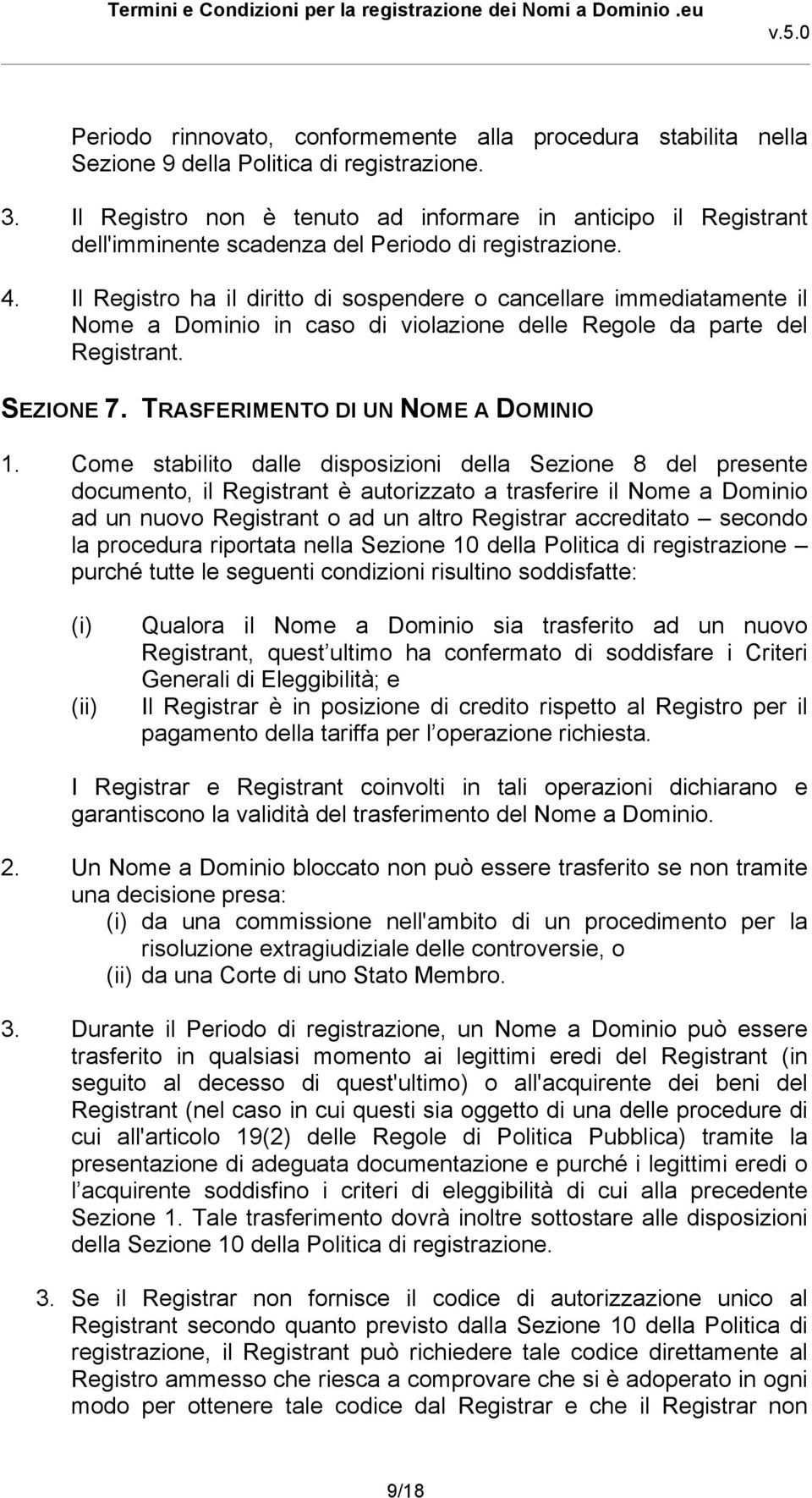 Termini e Condizioni per la registrazione dei Nomi a Dominio .eu

v.5.0

Periodo rinnovato, conformemente alla procedura stabilita nella Sezione 9 della Politica di registrazione.

3. Il Registro non è tenuto ad informare in anticipo il Registrant dell'imminente scadenza del Periodo di registrazione.

4. Il Registro ha il diritto di sospendere o cancellare immediatamente il Nome a Dominio in caso di violazione delle Regole da parte del Registrant.

SEZIONE 7. TRASFERIMENTO DI UN NOME A DOMINIO

1. Come stabilito dalle disposizioni della Sezione 8 del presente documento, il Registrant è autorizzato a trasferire il Nome a Dominio ad un nuovo Registrant o ad un altro Registrar accreditato – secondo la procedura riportata nella Sezione 10 della Politica di registrazione – purché tutte le seguenti condizioni risultino soddisfatte:

(i) Qualora il Nome a Dominio sia trasferito ad un nuovo Registrant, quest ultimo ha confermato di soddisfare i Criteri Generali di Eleggibilità; e

(ii) Il Registrar è in posizione di credito rispetto al Registro per il pagamento della tariffa per l operazione richiesta.

I Registrar e Registrant coinvolti in tali operazioni dichiarano e garantiscono la validità del trasferimento del Nome a Dominio.

2. Un Nome a Dominio bloccato non può essere trasferito se non tramite una decisione presa:
(i) da una commissione nell'ambito di un procedimento per la risoluzione extragiudiziale delle controversie, o
(ii) da una Corte di uno Stato Membro.

3. Durante il Periodo di registrazione, un Nome a Dominio può essere trasferito in qualsiasi momento ai legittimi eredi del Registrant (in seguito al decesso di quest'ultimo) o all'acquirente dei beni del Registrant (nel caso in cui questi sia oggetto di una delle procedure di cui all'articolo 19(2) delle Regole di Politica Pubblica) tramite la presentazione di adeguata documentazione e purché i legittimi eredi o l acquirente soddisfino i criteri di eleggibilità di cui alla precedente Sezione 1. Tale trasferimento dovrà inoltre sottostare alle disposizioni della Sezione 10 della Politica di registrazione.

3. Se il Registrar non fornisce il codice di autorizzazione unico al Registrant secondo quanto previsto dalla Sezione 10 della Politica di registrazione, il Registrant può richiedere tale codice direttamente al Registro ammesso che riesca a comprovare che si è adoperato in ogni modo per ottenere tale codice dal Registrar e che il Registrar non

9/18